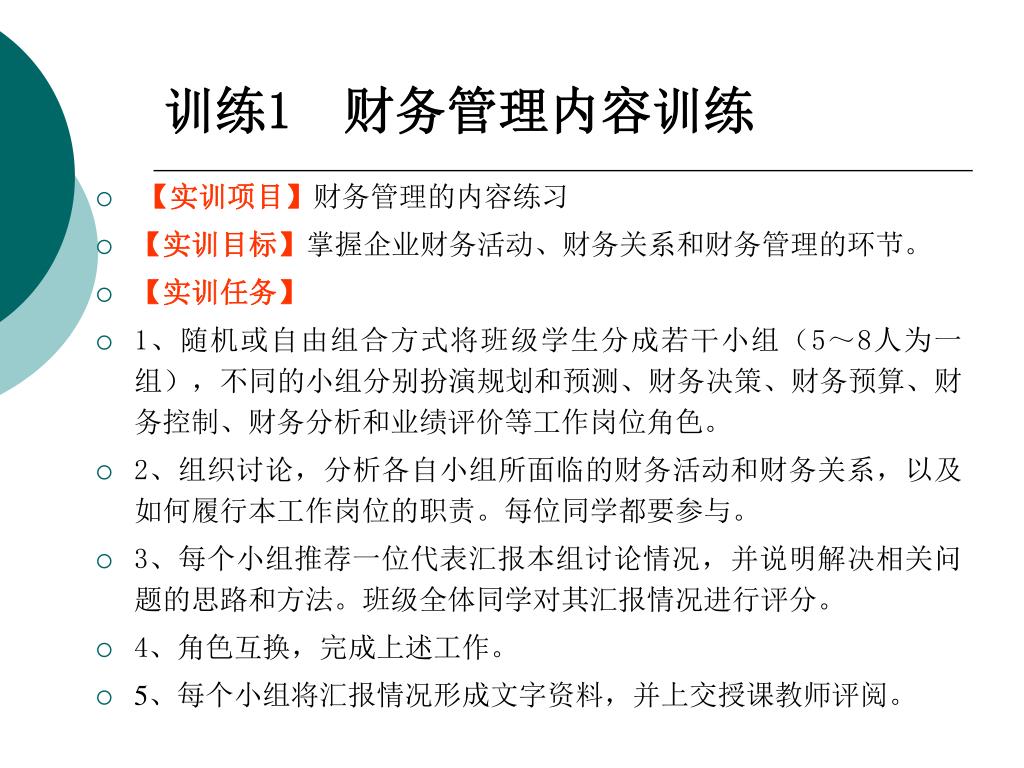 训练1　财务管理内容训练

【实训项目】财务管理的内容练习

【实训目标】掌握企业财务活动、财务关系和财务管理的环节。

【实训任务】

1、随机或自由组合方式将班级学生分成若干小组（5～8人为一组），不同的小组分别扮演规划和预测、财务决策、财务预算、财务控制、财务分析和业绩评价等工作岗位角色。

2、组织讨论，分析各自小组所面临的财务活动和财务关系，以及如何履行本工作岗位的职责。每位同学都要参与。

3、每个小组推荐一位代表汇报本组讨论情况，并说明解决相关问题的思路和方法。班级全体同学对其汇报情况进行评分。

4、角色互换，完成上述工作。

5、每个小组将汇报情况形成文字资料，并上交授课教师评阅。